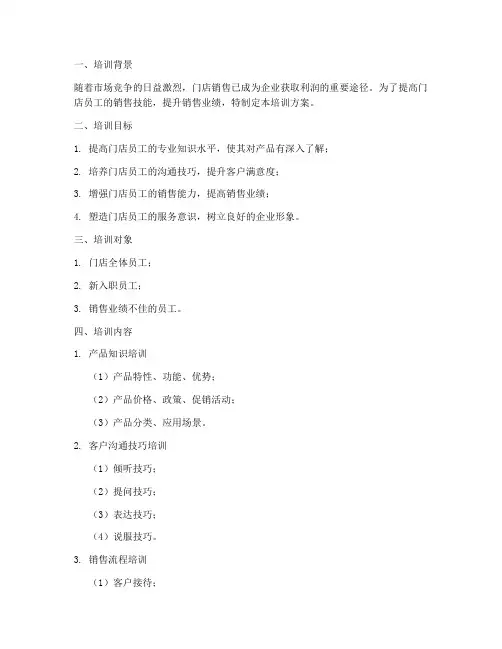 一、培训背景

随着市场竞争的日益激烈，门店销售已成为企业获取利润的重要途径。为了提高门店员工的销售技能，提升销售业绩，特制定本培训方案。

二、培训目标

1. 提高门店员工的专业知识水平，使其对产品有深入了解；

2. 培养门店员工的沟通技巧，提升客户满意度；

3. 增强门店员工的销售能力，提高销售业绩；

4. 塑造门店员工的服务意识，树立良好的企业形象。

三、培训对象

1. 门店全体员工；

2. 新入职员工；

3. 销售业绩不佳的员工。

四、培训内容

1. 产品知识培训

（1）产品特性、功能、优势；

（2）产品价格、政策、促销活动；

（3）产品分类、应用场景。

2. 客户沟通技巧培训

（1）倾听技巧；

（2）提问技巧；

（3）表达技巧；

（4）说服技巧。

3. 销售流程培训

（1）客户接待；